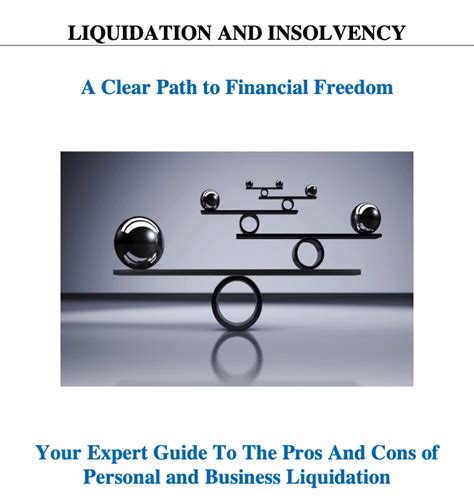 LIQUIDATION AND INSOLVENCY

A Clear Path to Financial Freedom

Your Expert Guide To The Pros And Cons of
Personal and Business Liquidation